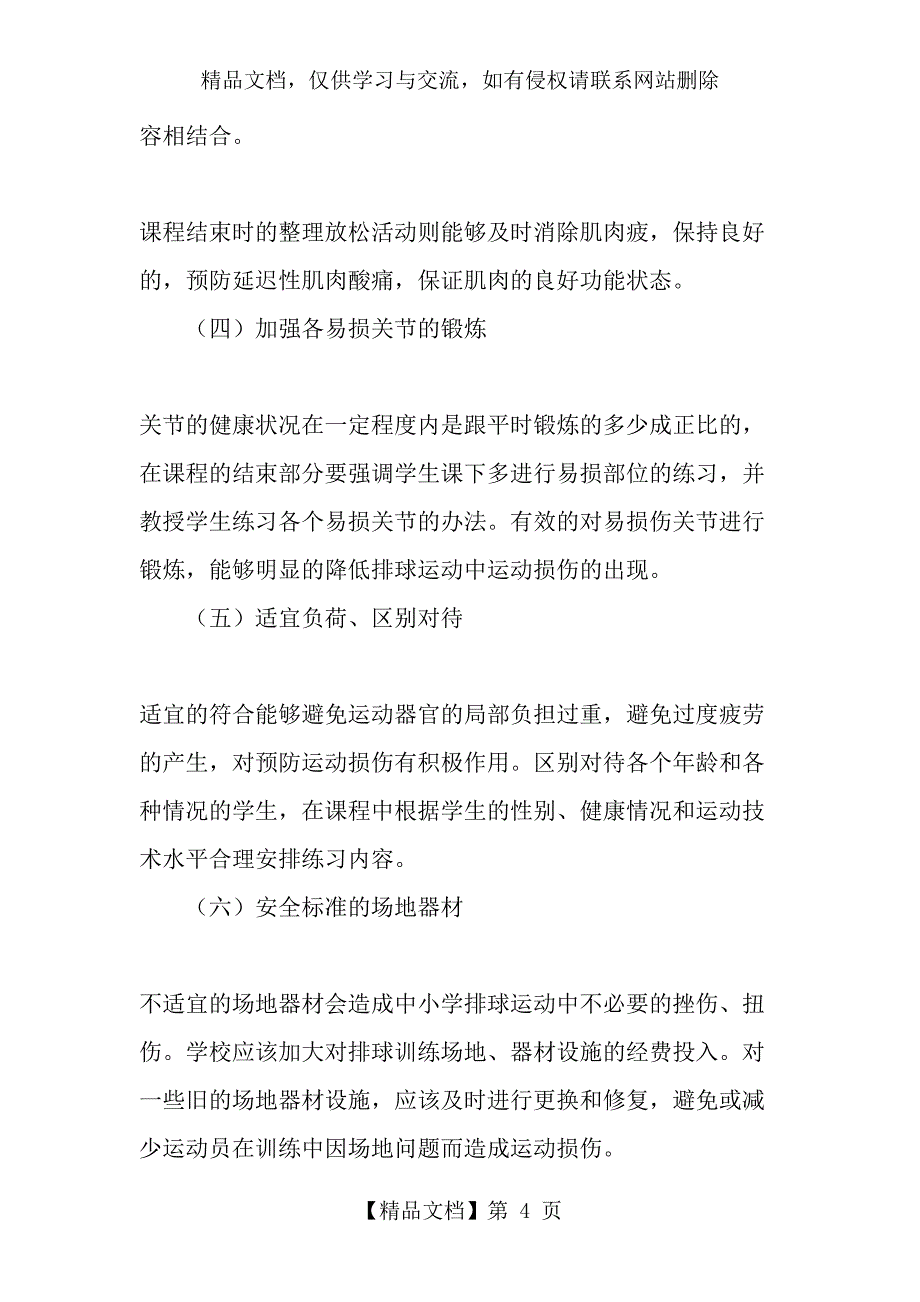 精品文档，仅供学习与交流，如有侵权请联系网站删除

容相结合。

课程结束时的整理放松活动则能够及时消除肌肉疲，保持良好的，预防延迟性肌肉酸痛，保证肌肉的良好功能状态。

（四）加强各易损关节的锻炼

关节的健康状况在一定程度内是跟平时锻炼的多少成正比的，在课程的结束部分要强调学生课下多进行易损部位的练习，并教授学生练习各个易损关节的办法。有效的对易损伤关节进行锻炼，能够明显的降低排球运动中运动损伤的出现。

（五）适宜负荷、区别对待

适宜的符合能够避免运动器官的局部负担过重，避免过度疲劳的产生，对预防运动损伤有积极作用。区别对待各个年龄和各种情况的学生，在课程中根据学生的性别、健康情况和运动技术水平合理安排练习内容。

（六）安全标准的场地器材

不适宜的场地器材会造成中小学排球运动中不必要的挫伤、扭伤。学校应该加大对排球训练场地、器材设施的经费投入。对一些旧的场地器材设施，应该及时进行更换和修复，避免或减少运动员在训练中因场地问题而造成运动损伤。

【精品文档】第 4 页